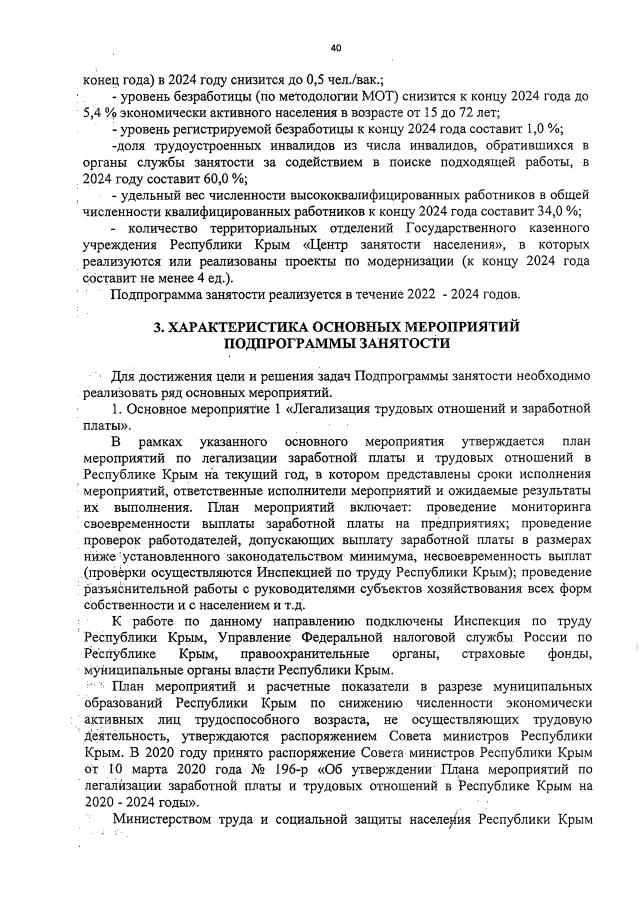 40

конец года) в 2024 году снизится до 0,5 чел./вак.;

- уровень безработицы (по методологии МОТ) снизится к концу 2024 года до 5,4 % экономически активного населения в возрасте от 15 до 72 лет;

- уровень регистрируемой безработицы к концу 2024 года составит 1,0 %;

-доля трудоустроенных инвалидов из числа инвалидов, обратившихся в органы службы занятости за содействием в поиске подходящей работы, в 2024 году составит 60,0 %;

- удельный вес численности высококвалифицированных работников в общей численности квалифицированных работников к концу 2024 года составит 34,0 %;

- количество территориальных отделений Государственного казенного учреждения Республики Крым «Центр занятости населения», в которых реализуются или реализованы проекты по модернизации (к концу 2024 года составит не менее 4 ед.).

Подпрограмма занятости реализуется в течение 2022 - 2024 годов.

3. ХАРАКТЕРИСТИКА ОСНОВНЫХ МЕРОПРИЯТИЙ ПОДПРОГРАММЫ ЗАНЯТОСТИ

Для достижения цели и решения задач Подпрограммы занятости необходимо реализовать ряд основных мероприятий.

1. Основное мероприятие 1 «Легализация трудовых отношений и заработной платы».

В рамках указанного основного мероприятия утверждается план мероприятий по легализации заработной платы и трудовых отношений в Республике Крым на текущий год, в котором представлены сроки исполнения мероприятий, ответственные исполнители мероприятий и ожидаемые результаты их выполнения. План мероприятий включает: проведение мониторинга своевременности выплаты заработной платы на предприятиях; проведение проверок работодателей, допускающих выплату заработной платы в размерах ниже установленного законодательством минимума, несвоевременность выплат (проверки осуществляются Инспекцией по труду Республики Крым); проведение разъяснительной работы с руководителями субъектов хозяйствования всех форм собственности и с населением и т.д.

К работе по данному направлению подключены Инспекция по труду Республики Крым, Управление Федеральной налоговой службы России по Республике Крым, правоохранительные органы, страховые фонды, муниципальные органы власти Республики Крым.

План мероприятий и расчетные показатели в разрезе муниципальных образований Республики Крым по снижению численности экономически активных лиц трудоспособного возраста, не осуществляющих трудовую деятельность, утверждаются распоряжением Совета министров Республики Крым. В 2020 году принято распоряжение Совета министров Республики Крым от 10 марта 2020 года № 196-р «Об утверждении Плана мероприятий по легализации заработной платы и трудовых отношений в Республике Крым на 2020 - 2024 годы».

Министерством труда и социальной защиты населения Республики Крым